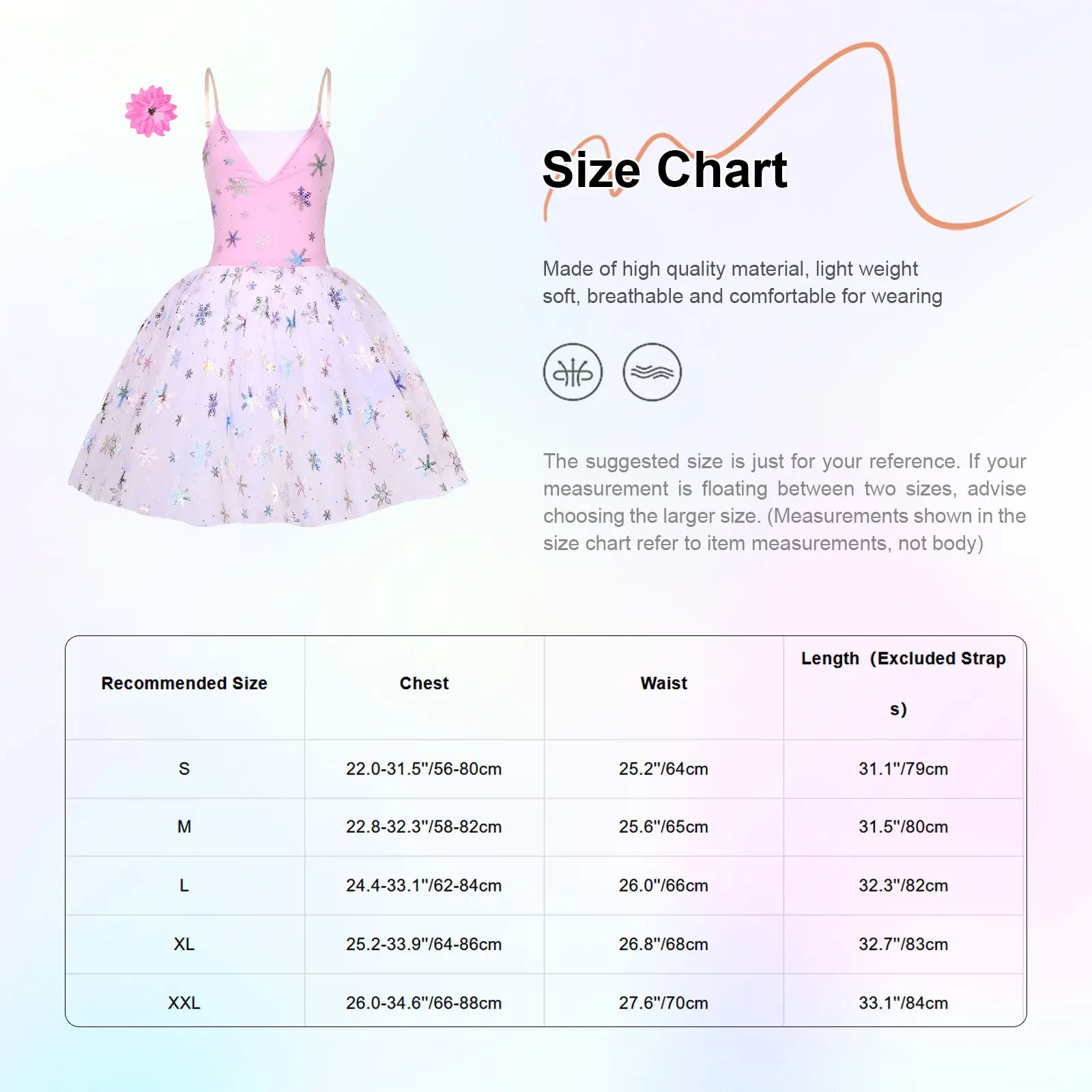 Size Chart

Made of high quality material, light weight soft, breathable and comfortable for wearing

The suggested size is just for your reference. If your measurement is floating between two sizes, advise choosing the larger size. (Measurements shown in the size chart refer to item measurements, not body)

| Recommended Size | Chest | Waist | Length (Excluded Straps) |
|---|---|---|---|
| S | 22.0-31.5"/56-80cm | 25.2"/64cm | 31.1"/79cm |
| M | 22.8-32.3"/58-82cm | 25.6"/65cm | 31.5"/80cm |
| L | 24.4-33.1"/62-84cm | 26.0"/66cm | 32.3"/82cm |
| XL | 25.2-33.9"/64-86cm | 26.8"/68cm | 32.7"/83cm |
| XXL | 26.0-34.6"/66-88cm | 27.6"/70cm | 33.1"/84cm |